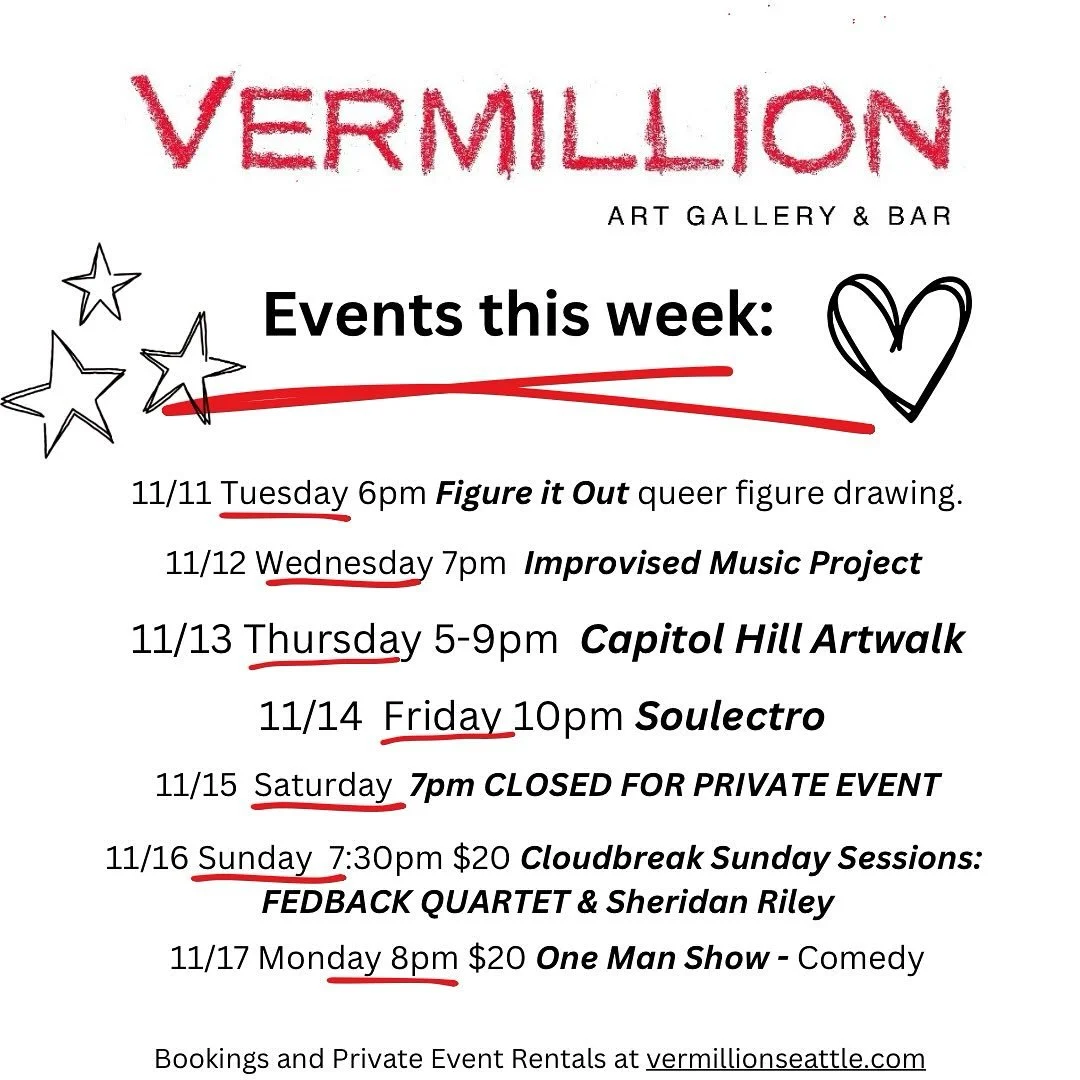 VERMILLION

ART GALLERY & BAR

Events this week:

11/11 Tuesday 6pm Figure it Out queer figure drawing.

11/12 Wednesday 7pm Improvised Music Project

11/13 Thursday 5-9pm Capitol Hill Artwalk

11/14 Friday 10pm Soulectro

11/15 Saturday 7pm CLOSED FOR PRIVATE EVENT

11/16 Sunday 7:30pm $20 Cloudbreak Sunday Sessions: FEDBACK QUARTET & Sheridan Riley

11/17 Monday 8pm $20 One Man Show - Comedy

Bookings and Private Event Rentals at vermillionseattle.com